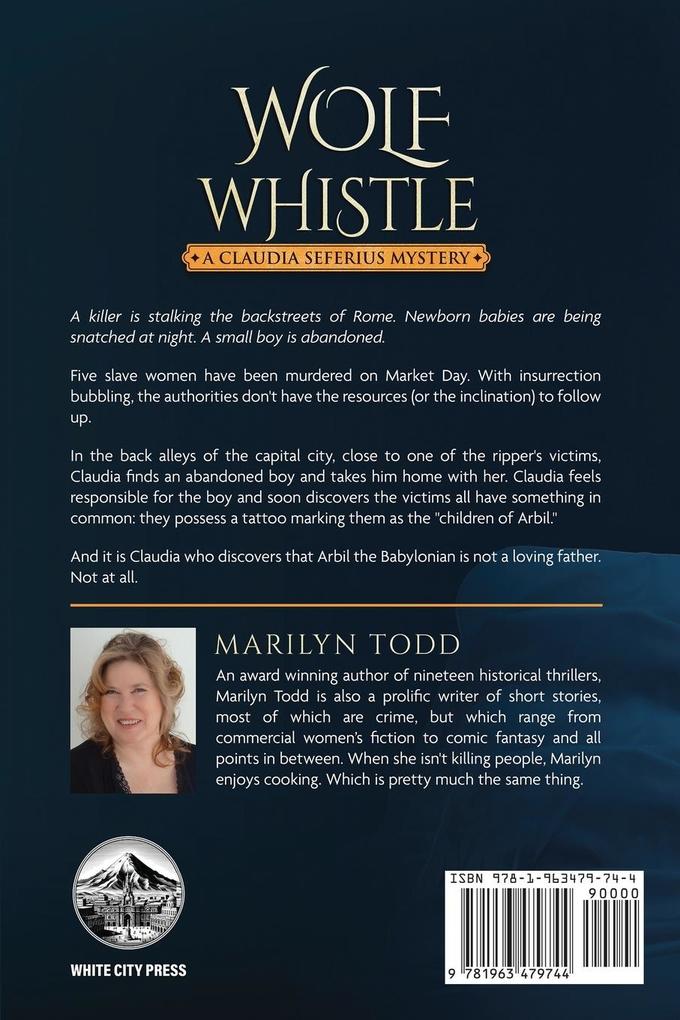 WOLF WHISTLE

A CLAUDIA SEFERIUS MYSTERY

A killer is stalking the backstreets of Rome. Newborn babies are being snatched at night. A small boy is abandoned.

Five slave women have been murdered on Market Day. With insurrection bubbling, the authorities don't have the resources (or the inclination) to follow up.

In the back alleys of the capital city, close to one of the ripper's victims, Claudia finds an abandoned boy and takes him home with her. Claudia feels responsible for the boy and soon discovers the victims all have something in common: they possess a tattoo marking them as the "children of Arbil."

And it is Claudia who discovers that Arbil the Babylonian is not a loving father. Not at all.

MARILYN TODD

An award winning author of nineteen historical thrillers, Marilyn Todd is also a prolific writer of short stories, most of which are crime, but which range from commercial women's fiction to comic fantasy and all points in between. When she isn't killing people, Marilyn enjoys cooking. Which is pretty much the same thing.

WHITE CITY PRESS

ISBN 978-1-963479-74-4

90000

9 781963 479744